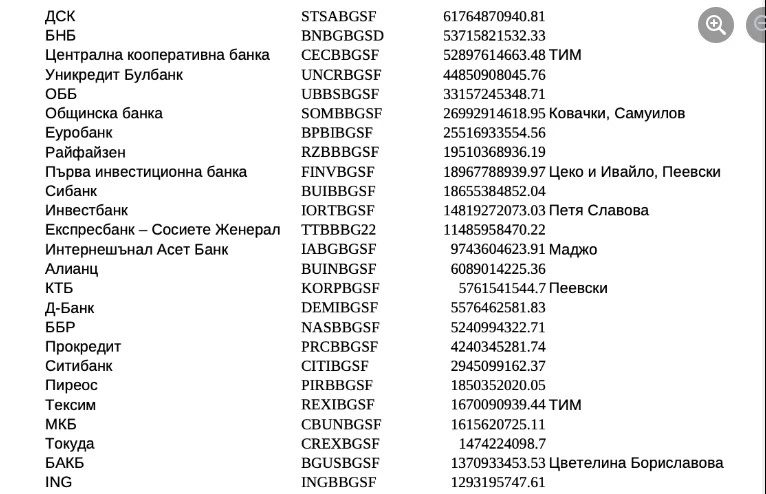 | | | | |
|---|---|---|---|
| ДСК | STSABGSF | 61764870940.81 | |
| БНБ | BNBGBGSD | 53715821532.33 | |
| Централна кооперативна банка | CECBBGSF | 52897614663.48 | ТИМ |
| Уникредит Булбанк | UNCRBGSF | 44850908045.76 | |
| ОББ | UBBSBGSF | 33157245348.71 | |
| Общинска банка | SOMBBGSF | 26992914618.95 | Ковачки, Самуилов |
| Еуробанк | BPBIBGSF | 25516933554.56 | |
| Райфайзен | RZBBBGSF | 19510368936.19 | |
| Първа инвестиционна банка | FINVBGSF | 18967788939.97 | Цеко и Ивайло, Пеевски |
| Сибанк | BUIBBGSF | 18655384852.04 | |
| Инвестбанк | IORTBGSF | 14819272073.03 | Петя Славова |
| Експресбанк – Сосиете Женерал | TTBBBG22 | 11485958470.22 | |
| Интернешънал Асет Банк | IABGBGSF | 9743604623.91 | Маджо |
| Алианц | BUINBGSF | 6089014225.36 | |
| КТБ | KORPBGSF | 5761541544.7 | Пеевски |
| Д-Банк | DEMIBGSF | 5576462581.83 | |
| ББР | NASBBGSF | 5240994322.71 | |
| Прокредит | PRCBBGSF | 4240345281.74 | |
| Ситибанк | CITIBGSF | 2945099162.37 | |
| Пиреос | PIRBBGSF | 1850352020.05 | |
| Тексим | REXIBGSF | 1670090939.44 | ТИМ |
| МКБ | CBUNBGSF | 1615620725.11 | |
| Токуда | CREXBGSF | 1474224098.7 | |
| БАКБ | BGUSBGSF | 1370933453.53 | Цветелина Бориславова |
| ING | INGBBGSF | 1293195747.61 | |